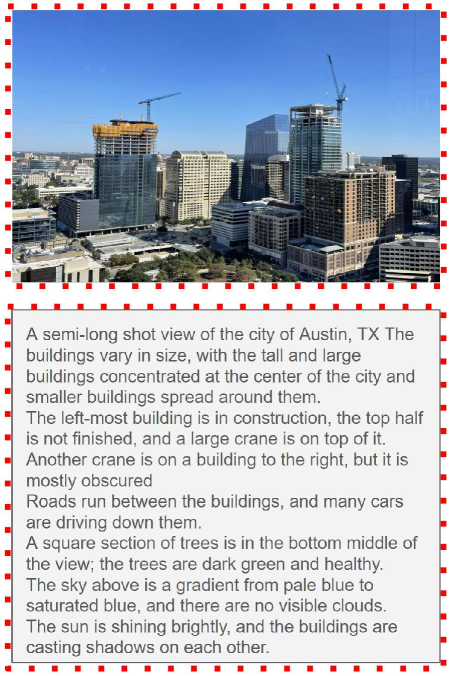 A semi-long shot view of the city of Austin, TX The buildings vary in size, with the tall and large buildings concentrated at the center of the city and smaller buildings spread around them.
The left-most building is in construction, the top half is not finished, and a large crane is on top of it.
Another crane is on a building to the right, but it is mostly obscured
Roads run between the buildings, and many cars are driving down them.
A square section of trees is in the bottom middle of the view; the trees are dark green and healthy.
The sky above is a gradient from pale blue to saturated blue, and there are no visible clouds.
The sun is shining brightly, and the buildings are casting shadows on each other.